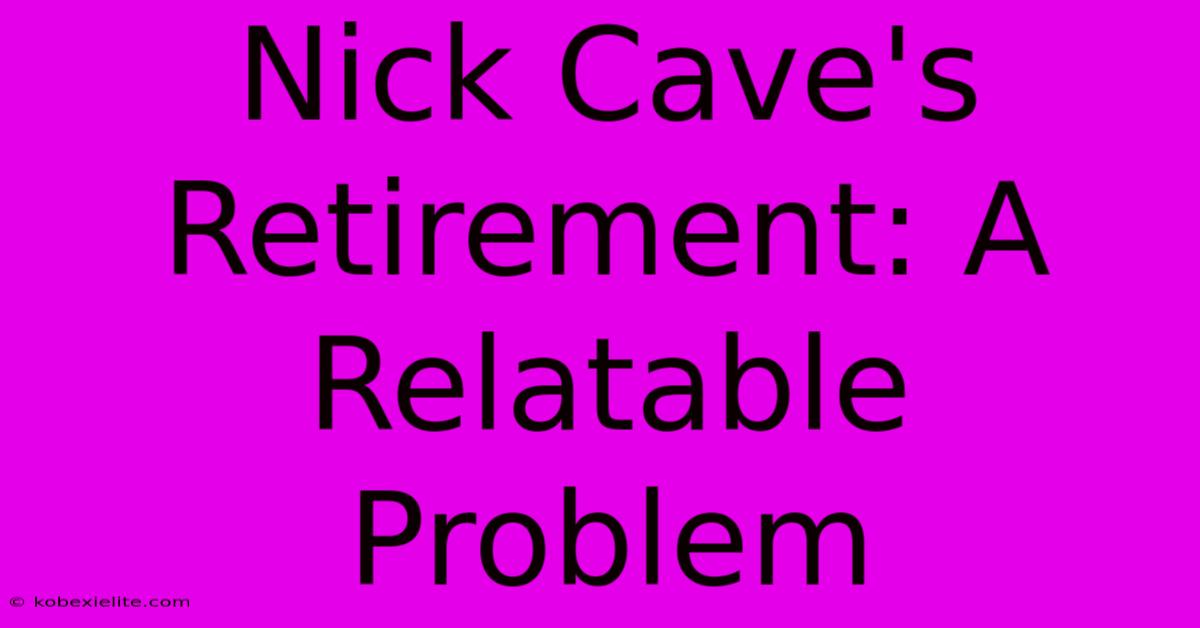 Nick Cave's Retirement: A Relatable Problem

© kobexielite.com